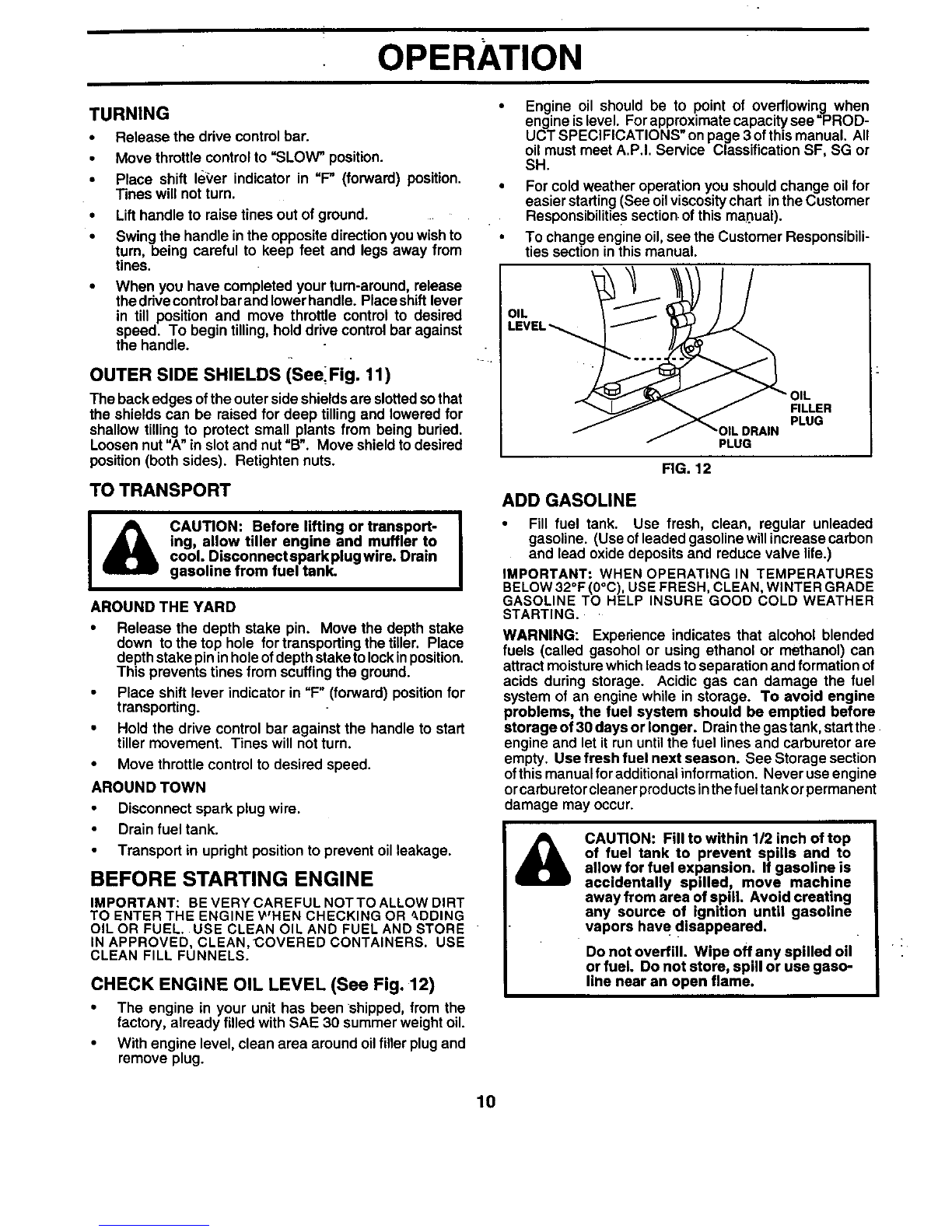 OPERATION

TURNING

• Release the drive control bar.
• Move throttle control to "SLOW" position.
• Place shift lever indicator in "F" (forward) position. Tines will not turn.
• Lift handle to raise tines out of ground.
• Swing the handle in the opposite direction you wish to turn, being careful to keep feet and legs away from tines.
• When you have completed your turn-around, release the drive control bar and lower handle. Place shift lever in till position and move throttle control to desired speed. To begin tilling, hold drive control bar against the handle.

OUTER SIDE SHIELDS (See Fig. 11)

The back edges of the outer side shields are slotted so that the shields can be raised for deep tilling and lowered for shallow tilling to protect small plants from being buried. Loosen nut "A" in slot and nut "B". Move shield to desired position (both sides). Retighten nuts.

TO TRANSPORT

CAUTION: Before lifting or transporting, allow tiller engine and muffler to cool. Disconnect spark plug wire. Drain gasoline from fuel tank.

AROUND THE YARD

• Release the depth stake pin. Move the depth stake down to the top hole for transporting the tiller. Place depth stake pin in hole of depth stake to lock in position. This prevents tines from scuffing the ground.
• Place shift lever indicator in "F" (forward) position for transporting.
• Hold the drive control bar against the handle to start tiller movement. Tines will not turn.
• Move throttle control to desired speed.

AROUND TOWN

• Disconnect spark plug wire.
• Drain fuel tank.
• Transport in upright position to prevent oil leakage.

BEFORE STARTING ENGINE

IMPORTANT: BE VERY CAREFUL NOT TO ALLOW DIRT TO ENTER THE ENGINE WHEN CHECKING OR ADDING OIL OR FUEL. USE CLEAN OIL AND FUEL AND STORE IN APPROVED, CLEAN, COVERED CONTAINERS. USE CLEAN FILL FUNNELS.

CHECK ENGINE OIL LEVEL (See Fig. 12)

• The engine in your unit has been shipped, from the factory, already filled with SAE 30 summer weight oil.
• With engine level, clean area around oil filler plug and remove plug.
• Engine oil should be to point of overflowing when engine is level. For approximate capacity see "PRODUCT SPECIFICATIONS" on page 3 of this manual. All oil must meet A.P.I. Service Classification SF, SG or SH.
• For cold weather operation you should change oil for easier starting (See oil viscosity chart in the Customer Responsibilities section of this manual).
• To change engine oil, see the Customer Responsibilities section in this manual.

OIL LEVEL
OIL FILLER PLUG
OIL DRAIN PLUG

FIG. 12

ADD GASOLINE

• Fill fuel tank. Use fresh, clean, regular unleaded gasoline. (Use of leaded gasoline will increase carbon and lead oxide deposits and reduce valve life.)

IMPORTANT: WHEN OPERATING IN TEMPERATURES BELOW 32°F (0°C), USE FRESH, CLEAN, WINTER GRADE GASOLINE TO HELP INSURE GOOD COLD WEATHER STARTING.

WARNING: Experience indicates that alcohol blended fuels (called gasohol or using ethanol or methanol) can attract moisture which leads to separation and formation of acids during storage. Acidic gas can damage the fuel system of an engine while in storage. To avoid engine problems, the fuel system should be emptied before storage of 30 days or longer. Drain the gas tank, start the engine and let it run until the fuel lines and carburetor are empty. Use fresh fuel next season. See Storage section of this manual for additional information. Never use engine or carburetor cleaner products in the fuel tank or permanent damage may occur.

CAUTION: Fill to within 1/2 inch of top of fuel tank to prevent spills and to allow for fuel expansion. If gasoline is accidentally spilled, move machine away from area of spill. Avoid creating any source of ignition until gasoline vapors have disappeared.

Do not overfill. Wipe off any spilled oil or fuel. Do not store, spill or use gasoline near an open flame.

10